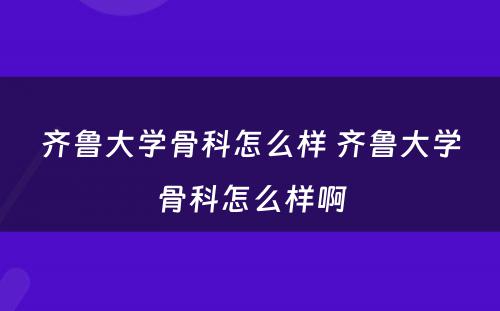 齐鲁大学骨科怎么样 齐鲁大学骨科怎么样啊